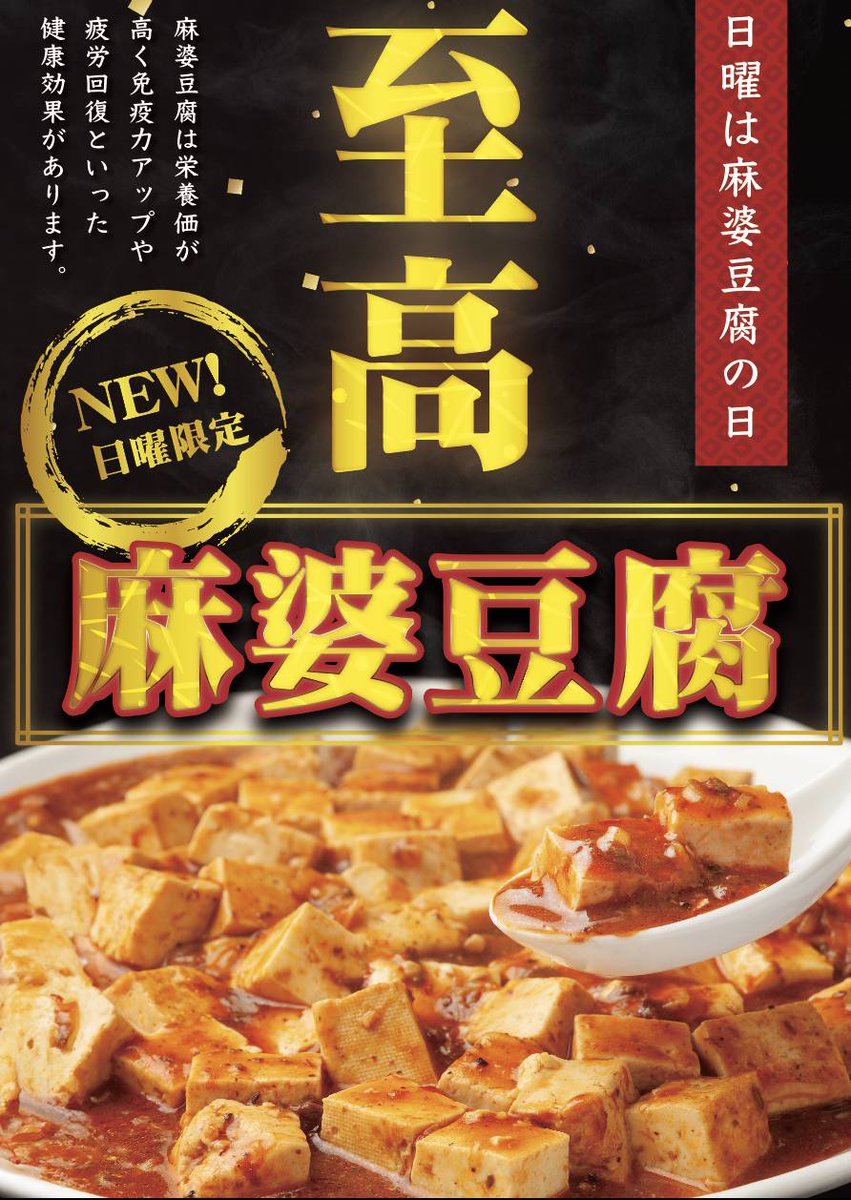 日曜は麻婆豆腐の日

至高

麻婆豆腐は栄養価が高く免疫力アップや疲労回復といった健康効果があります。

NEW!
日曜限定

麻婆豆腐